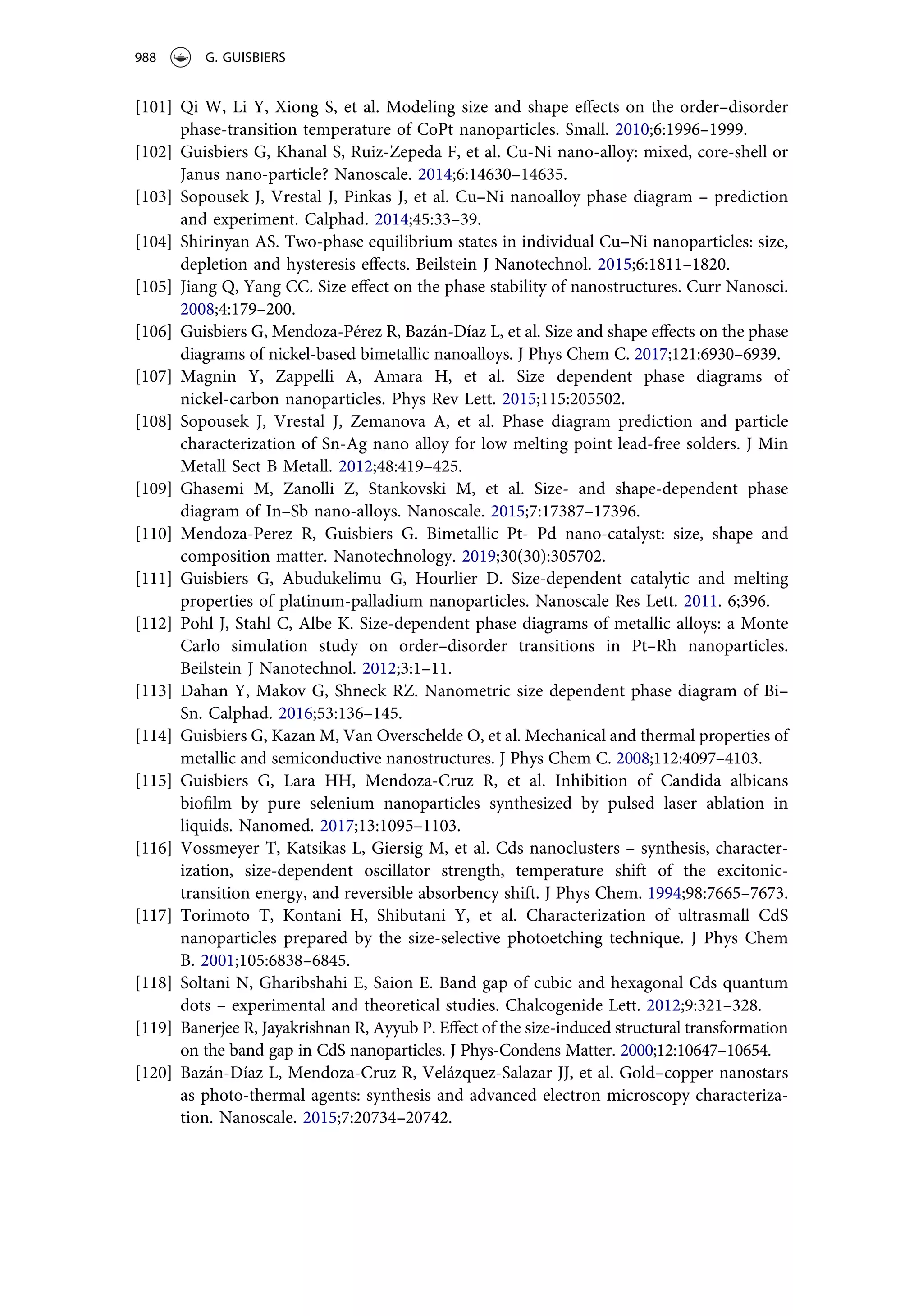 988 G. GUISBIERS

[101] Qi W, Li Y, Xiong S, et al. Modeling size and shape effects on the order–disorder phase-transition temperature of CoPt nanoparticles. Small. 2010;6:1996–1999.
[102] Guisbiers G, Khanal S, Ruiz-Zepeda F, et al. Cu-Ni nano-alloy: mixed, core-shell or Janus nano-particle? Nanoscale. 2014;6:14630–14635.
[103] Sopousek J, Vrestal J, Pinkas J, et al. Cu–Ni nanoalloy phase diagram – prediction and experiment. Calphad. 2014;45:33–39.
[104] Shirinyan AS. Two-phase equilibrium states in individual Cu–Ni nanoparticles: size, depletion and hysteresis effects. Beilstein J Nanotechnol. 2015;6:1811–1820.
[105] Jiang Q, Yang CC. Size effect on the phase stability of nanostructures. Curr Nanosci. 2008;4:179–200.
[106] Guisbiers G, Mendoza-Pérez R, Bazán-Díaz L, et al. Size and shape effects on the phase diagrams of nickel-based bimetallic nanoalloys. J Phys Chem C. 2017;121:6930–6939.
[107] Magnin Y, Zappelli A, Amara H, et al. Size dependent phase diagrams of nickel-carbon nanoparticles. Phys Rev Lett. 2015;115:205502.
[108] Sopousek J, Vrestal J, Zemanova A, et al. Phase diagram prediction and particle characterization of Sn-Ag nano alloy for low melting point lead-free solders. J Min Metall Sect B Metall. 2012;48:419–425.
[109] Ghasemi M, Zanolli Z, Stankovski M, et al. Size- and shape-dependent phase diagram of In–Sb nano-alloys. Nanoscale. 2015;7:17387–17396.
[110] Mendoza-Perez R, Guisbiers G. Bimetallic Pt- Pd nano-catalyst: size, shape and composition matter. Nanotechnology. 2019;30(30):305702.
[111] Guisbiers G, Abudukelimu G, Hourlier D. Size-dependent catalytic and melting properties of platinum-palladium nanoparticles. Nanoscale Res Lett. 2011. 6;396.
[112] Pohl J, Stahl C, Albe K. Size-dependent phase diagrams of metallic alloys: a Monte Carlo simulation study on order–disorder transitions in Pt–Rh nanoparticles. Beilstein J Nanotechnol. 2012;3:1–11.
[113] Dahan Y, Makov G, Shneck RZ. Nanometric size dependent phase diagram of Bi–Sn. Calphad. 2016;53:136–145.
[114] Guisbiers G, Kazan M, Van Overschelde O, et al. Mechanical and thermal properties of metallic and semiconductive nanostructures. J Phys Chem C. 2008;112:4097–4103.
[115] Guisbiers G, Lara HH, Mendoza-Cruz R, et al. Inhibition of Candida albicans biofilm by pure selenium nanoparticles synthesized by pulsed laser ablation in liquids. Nanomed. 2017;13:1095–1103.
[116] Vossmeyer T, Katsikas L, Giersig M, et al. Cds nanoclusters – synthesis, characterization, size-dependent oscillator strength, temperature shift of the excitonic-transition energy, and reversible absorbency shift. J Phys Chem. 1994;98:7665–7673.
[117] Torimoto T, Kontani H, Shibutani Y, et al. Characterization of ultrasmall CdS nanoparticles prepared by the size-selective photoetching technique. J Phys Chem B. 2001;105:6838–6845.
[118] Soltani N, Gharibshahi E, Saion E. Band gap of cubic and hexagonal Cds quantum dots – experimental and theoretical studies. Chalcogenide Lett. 2012;9:321–328.
[119] Banerjee R, Jayakrishnan R, Ayyub P. Effect of the size-induced structural transformation on the band gap in CdS nanoparticles. J Phys-Condens Matter. 2000;12:10647–10654.
[120] Bazán-Díaz L, Mendoza-Cruz R, Velázquez-Salazar JJ, et al. Gold–copper nanostars as photo-thermal agents: synthesis and advanced electron microscopy characterization. Nanoscale. 2015;7:20734–20742.